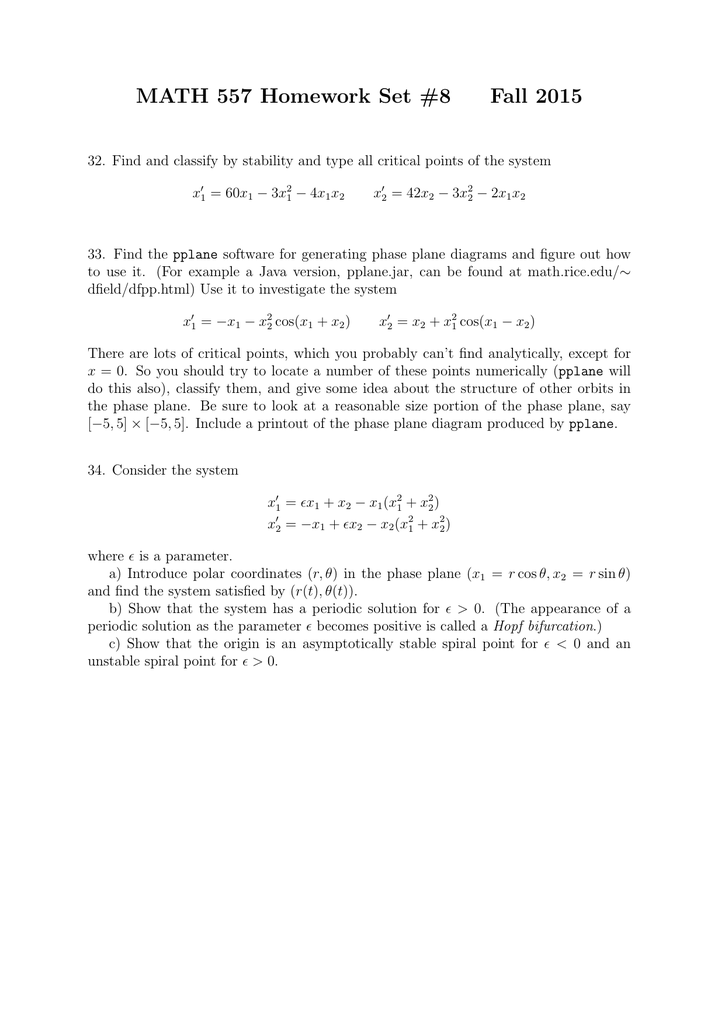 MATH 557 Homework Set #8     Fall 2015

32. Find and classify by stability and type all critical points of the system

$x_1' = 60x_1 - 3x_1^2 - 4x_1x_2 \qquad x_2' = 42x_2 - 3x_2^2 - 2x_1x_2$

33. Find the pplane software for generating phase plane diagrams and figure out how to use it. (For example a Java version, pplane.jar, can be found at math.rice.edu/∼dfield/dfpp.html) Use it to investigate the system

$x_1' = -x_1 - x_2^2\cos(x_1 + x_2) \qquad x_2' = x_2 + x_1^2\cos(x_1 - x_2)$

There are lots of critical points, which you probably can't find analytically, except for $x = 0$. So you should try to locate a number of these points numerically (pplane will do this also), classify them, and give some idea about the structure of other orbits in the phase plane. Be sure to look at a reasonable size portion of the phase plane, say $[-5, 5] \times [-5, 5]$. Include a printout of the phase plane diagram produced by pplane.

34. Consider the system

$x_1' = \epsilon x_1 + x_2 - x_1(x_1^2 + x_2^2)$
$x_2' = -x_1 + \epsilon x_2 - x_2(x_1^2 + x_2^2)$

where $\epsilon$ is a parameter.
a) Introduce polar coordinates $(r, \theta)$ in the phase plane $(x_1 = r\cos\theta, x_2 = r\sin\theta)$ and find the system satisfied by $(r(t), \theta(t))$.
b) Show that the system has a periodic solution for $\epsilon > 0$. (The appearance of a periodic solution as the parameter $\epsilon$ becomes positive is called a Hopf bifurcation.)
c) Show that the origin is an asymptotically stable spiral point for $\epsilon < 0$ and an unstable spiral point for $\epsilon > 0$.